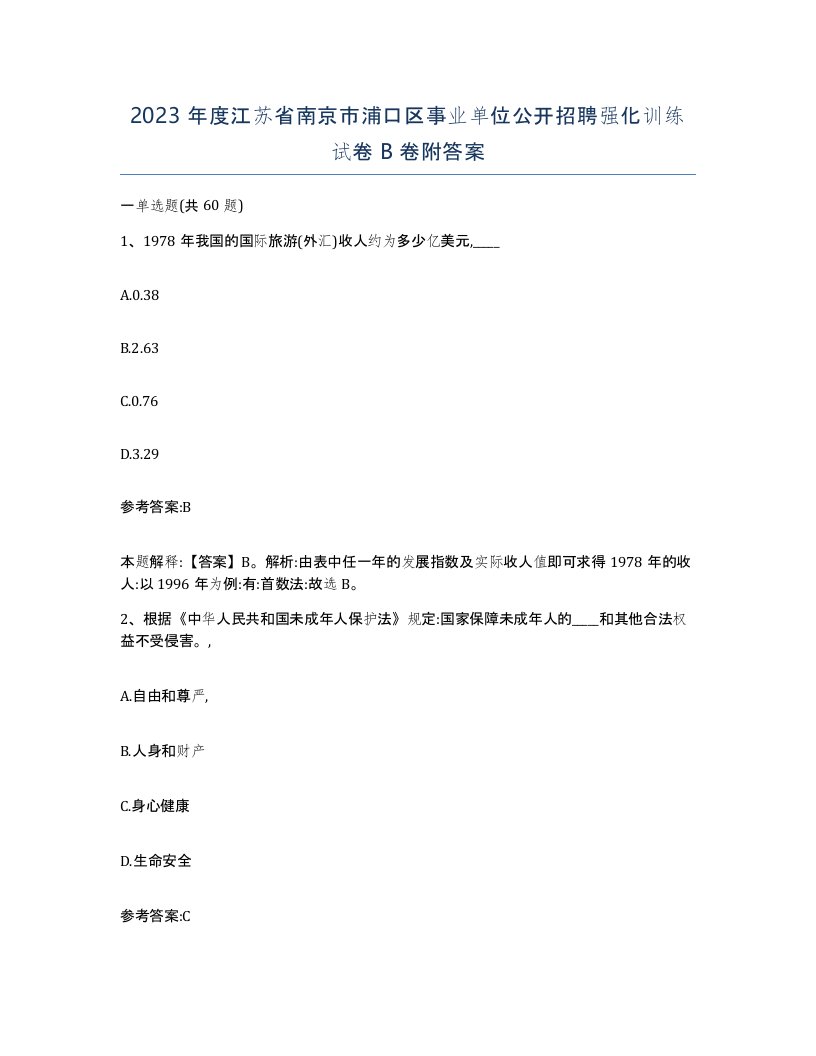 2023 年度江苏省南京市浦口区事业单位公开招聘强化训练试卷 B 卷附答案

一单选题(共 60 题)

1、1978 年我国的国际旅游(外汇)收人约为多少亿美元,____

A.0.38

B.2.63

C.0.76

D.3.29

参考答案:B

本题解释:【答案】B。解析:由表中任一年的发展指数及实际收人值即可求得 1978 年的收人:以 1996 年为例:有:首数法:故选 B。

2、根据《中华人民共和国未成年人保护法》规定:国家保障未成年人的____和其他合法权益不受侵害。,

A.自由和尊严,

B.人身和财产

C.身心健康

D.生命安全

参考答案:C